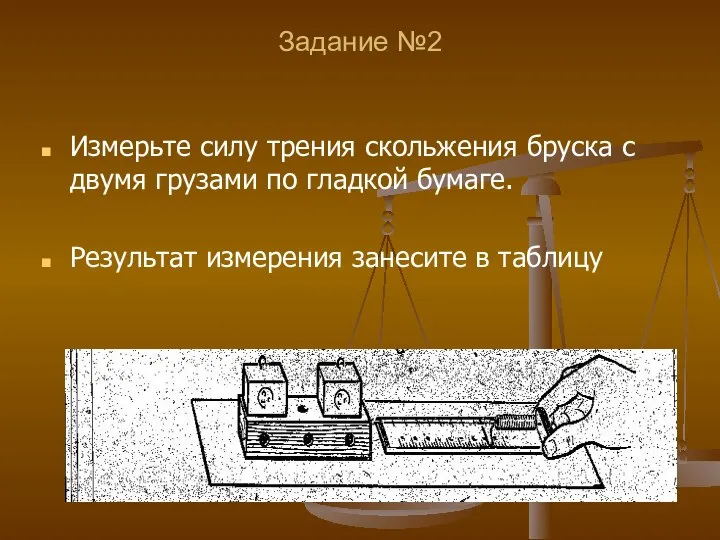 Задание №2

Измерьте силу трения скольжения бруска с двумя грузами по гладкой бумаге.

Результат измерения занесите в таблицу